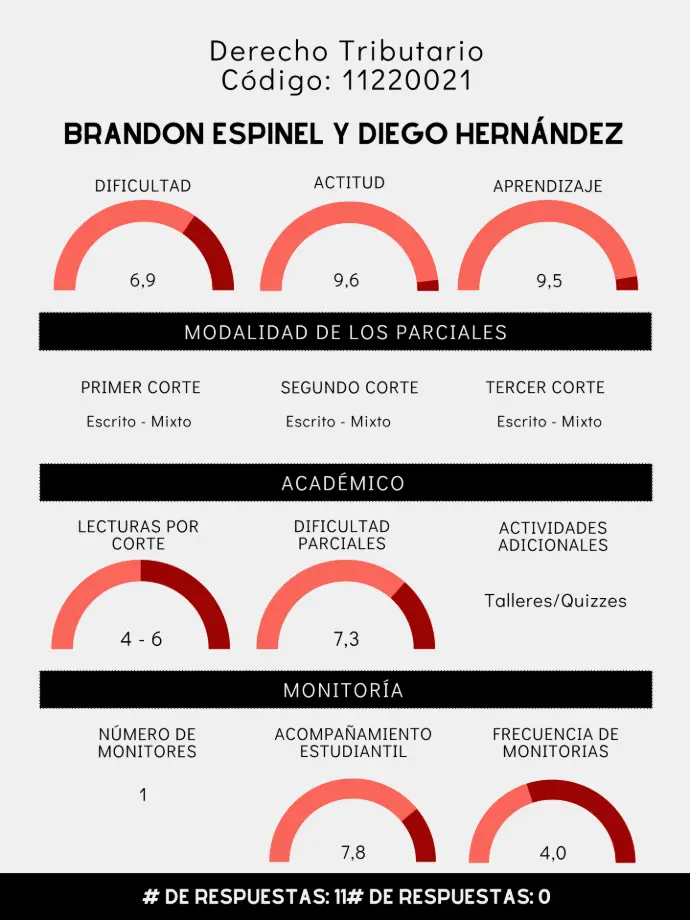 Derecho Tributario
Código: 11220021

BRANDON ESPINEL Y DIEGO HERNÁNDEZ

DIFICULTAD
6,9

ACTITUD
9,6

APRENDIZAJE
9,5

MODALIDAD DE LOS PARCIALES

PRIMER CORTE
Escrito - Mixto

SEGUNDO CORTE
Escrito - Mixto

TERCER CORTE
Escrito - Mixto

ACADÉMICO

LECTURAS POR CORTE
4 - 6

DIFICULTAD PARCIALES
7,3

ACTIVIDADES ADICIONALES
Talleres/Quizzes

MONITORÍA

NÚMERO DE MONITORES
1

ACOMPAÑAMIENTO ESTUDIANTIL
7,8

FRECUENCIA DE MONITORIAS
4,0

# DE RESPUESTAS: 11# DE RESPUESTAS: 0